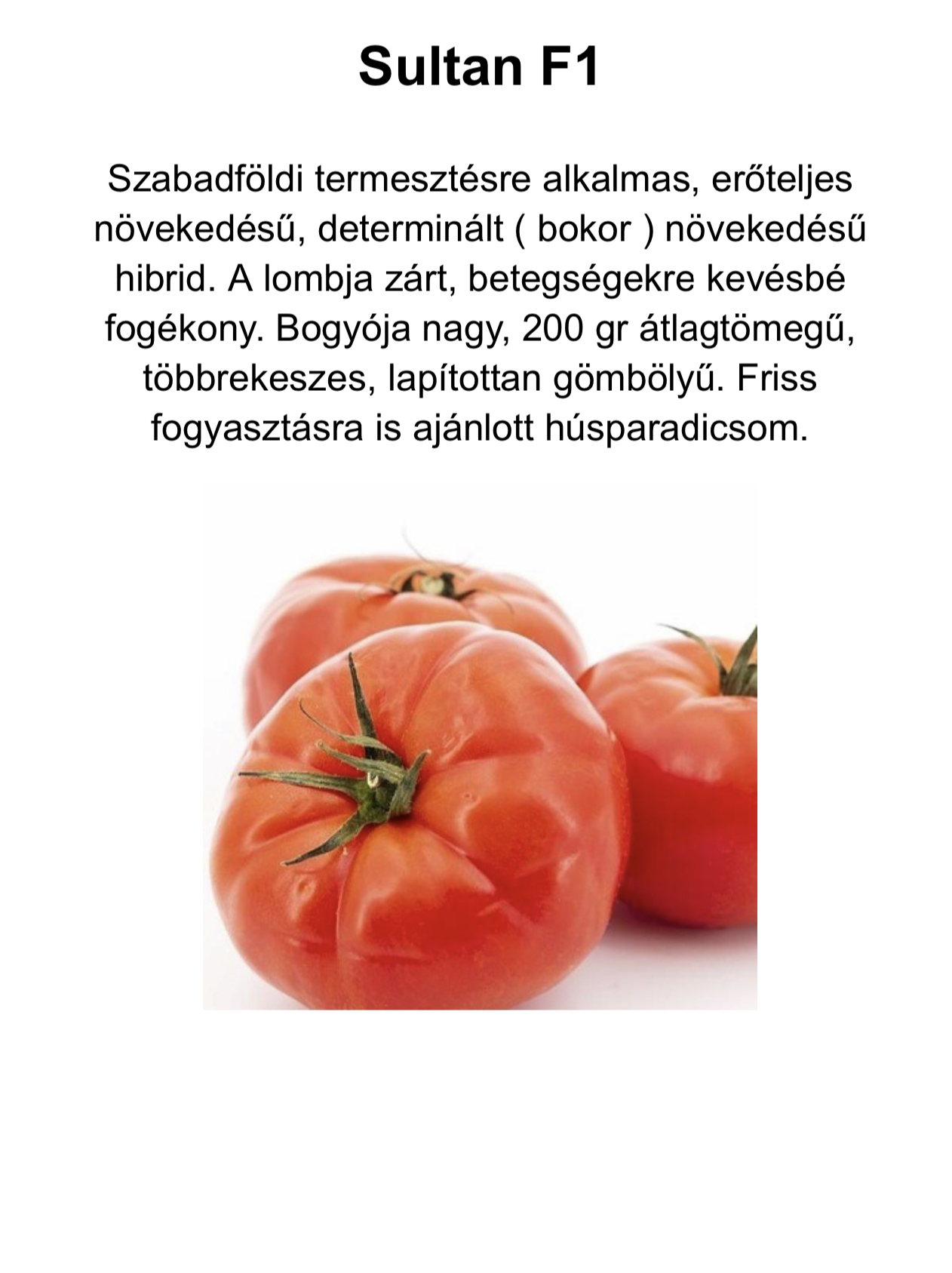 Sultan F1

Szabadföldi termesztésre alkalmas, erőteljes növekedésű, determinált ( bokor ) növekedésű hibrid. A lombja zárt, betegségekre kevésbé fogékony. Bogyója nagy, 200 gr átlagtömegű, többrekeszes, lapítottan gömbölyű. Friss fogyasztásra is ajánlott húsparadicsom.